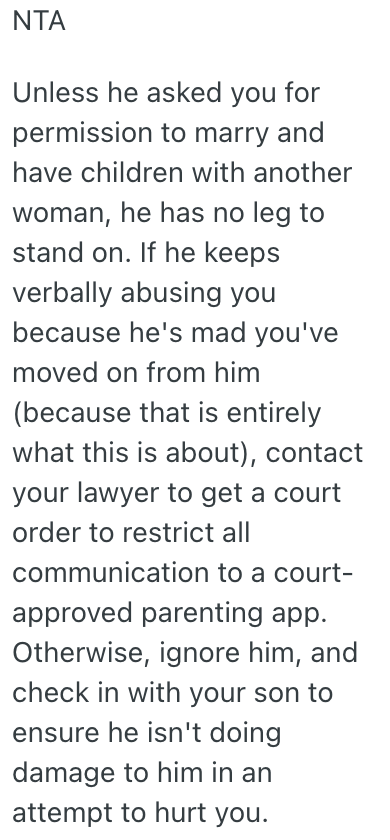 NTA

Unless he asked you for permission to marry and have children with another woman, he has no leg to stand on. If he keeps verbally abusing you because he's mad you've moved on from him (because that is entirely what this is about), contact your lawyer to get a court order to restrict all communication to a court-approved parenting app. Otherwise, ignore him, and check in with your son to ensure he isn't doing damage to him in an attempt to hurt you.